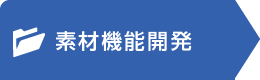 素材機能開発